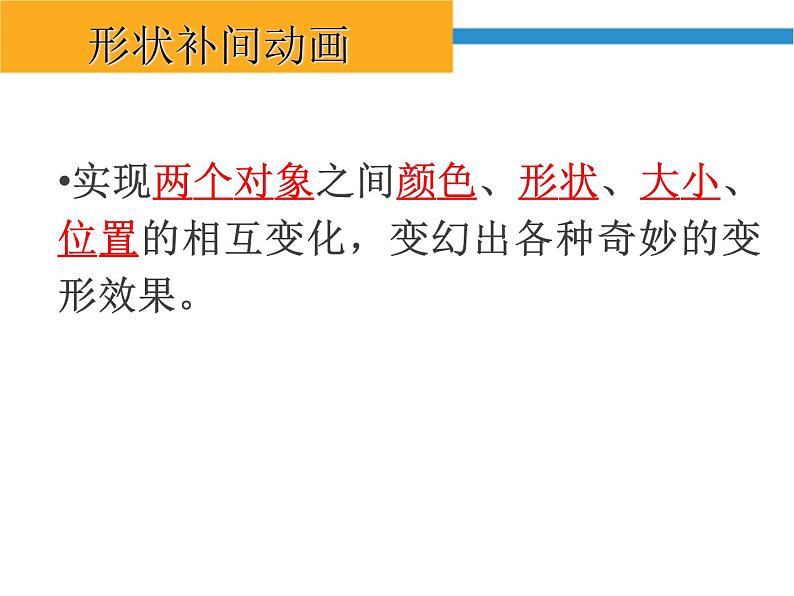 形状补间动画

•实现两个对象之间颜色、形状、大小、位置的相互变化，变幻出各种奇妙的变形效果。